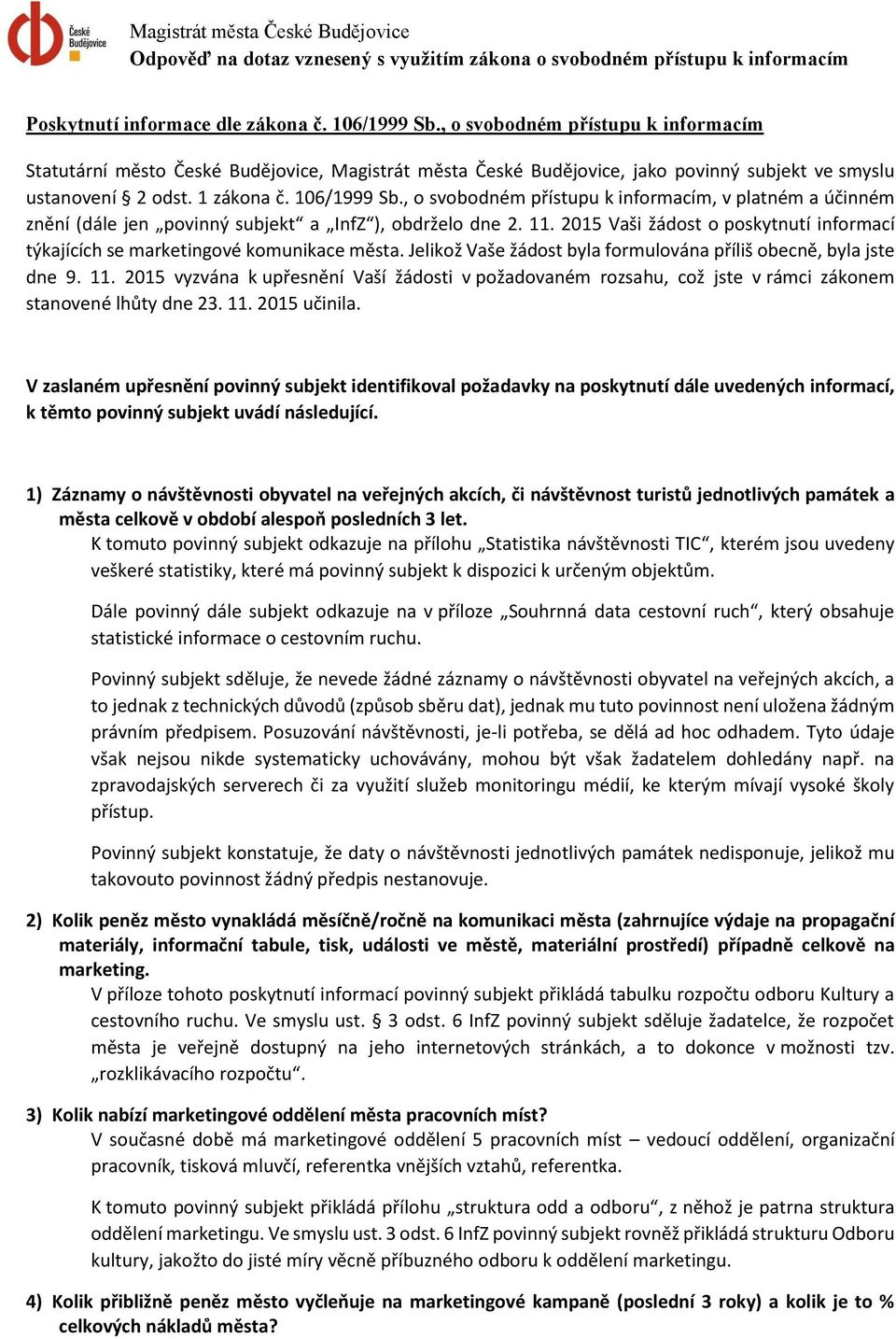 České Budějovice

Magistrát města České Budějovice
Odpověď na dotaz vznesený s využitím zákona o svobodném přístupu k informacím

Poskytnutí informace dle zákona č. 106/1999 Sb., o svobodném přístupu k informacím

Statutární město České Budějovice, Magistrát města České Budějovice, jako povinný subjekt ve smyslu ustanovení § 2 odst. 1 zákona č. 106/1999 Sb., o svobodném přístupu k informacím, v platném a účinném znění (dále jen „povinný subjekt“ a „InfZ“), obdrželo dne 2. 11. 2015 Vaši žádost o poskytnutí informací týkajících se marketingové komunikace města. Jelikož Vaše žádost byla formulována příliš obecně, byla jste dne 9. 11. 2015 vyzvána k upřesnění Vaší žádosti v požadovaném rozsahu, což jste v rámci zákonem stanovené lhůty dne 23. 11. 2015 učinila.

V zaslaném upřesnění povinný subjekt identifikoval požadavky na poskytnutí dále uvedených informací, k těmto povinný subjekt uvádí následující.

1) Záznamy o návštěvnosti obyvatel na veřejných akcích, či návštěvnost turistů jednotlivých památek a města celkově v období alespoň posledních 3 let.
K tomuto povinný subjekt odkazuje na přílohu „Statistika návštěvnosti TIC“, kterém jsou uvedeny veškeré statistiky, které má povinný subjekt k dispozici k určeným objektům.

Dále povinný dále subjekt odkazuje na v příloze „Souhrnná data cestovní ruch“, který obsahuje statistické informace o cestovním ruchu.

Povinný subjekt sděluje, že nevede žádné záznamy o návštěvnosti obyvatel na veřejných akcích, a to jednak z technických důvodů (způsob sběru dat), jednak mu tuto povinnost není uložena žádným právním předpisem. Posuzování návštěvnosti, je-li potřeba, se dělá ad hoc odhadem. Tyto údaje však nejsou nikde systematicky uchovávány, mohou být však žadatelem dohledány např. na zpravodajských serverech či za využití služeb monitoringu médií, ke kterým mívají vysoké školy přístup.

Povinný subjekt konstatuje, že daty o návštěvnosti jednotlivých památek nedisponuje, jelikož mu takovouto povinnost žádný předpis nestanovuje.

2) Kolik peněz město vynakládá měsíčně/ročně na komunikaci města (zahrnujíce výdaje na propagační materiály, informační tabule, tisk, události ve městě, materiální prostředí) případně celkově na marketing.
V příloze tohoto poskytnutí informací povinný subjekt přikládá tabulku rozpočtu odboru Kultury a cestovního ruchu. Ve smyslu ust. § 3 odst. 6 InfZ povinný subjekt sděluje žadatelce, že rozpočet města je veřejně dostupný na jeho internetových stránkách, a to dokonce v možnosti tzv. „rozklikávacího rozpočtu“.

3) Kolik nabízí marketingové oddělení města pracovních míst?
V současné době má marketingové oddělení 5 pracovních míst – vedoucí oddělení, organizační pracovník, tisková mluvčí, referentka vnějších vztahů, referentka.

K tomuto povinný subjekt přikládá přílohu „struktura odd a odboru“, z něhož je patrna struktura oddělení marketingu. Ve smyslu ust. 3 odst. 6 InfZ povinný subjekt rovněž přikládá strukturu Odboru kultury, jakožto do jisté míry věcně příbuzného odboru k oddělení marketingu.

4) Kolik přibližně peněz město vyčleňuje na marketingové kampaně (poslední 3 roky) a kolik je to % celkových nákladů města?